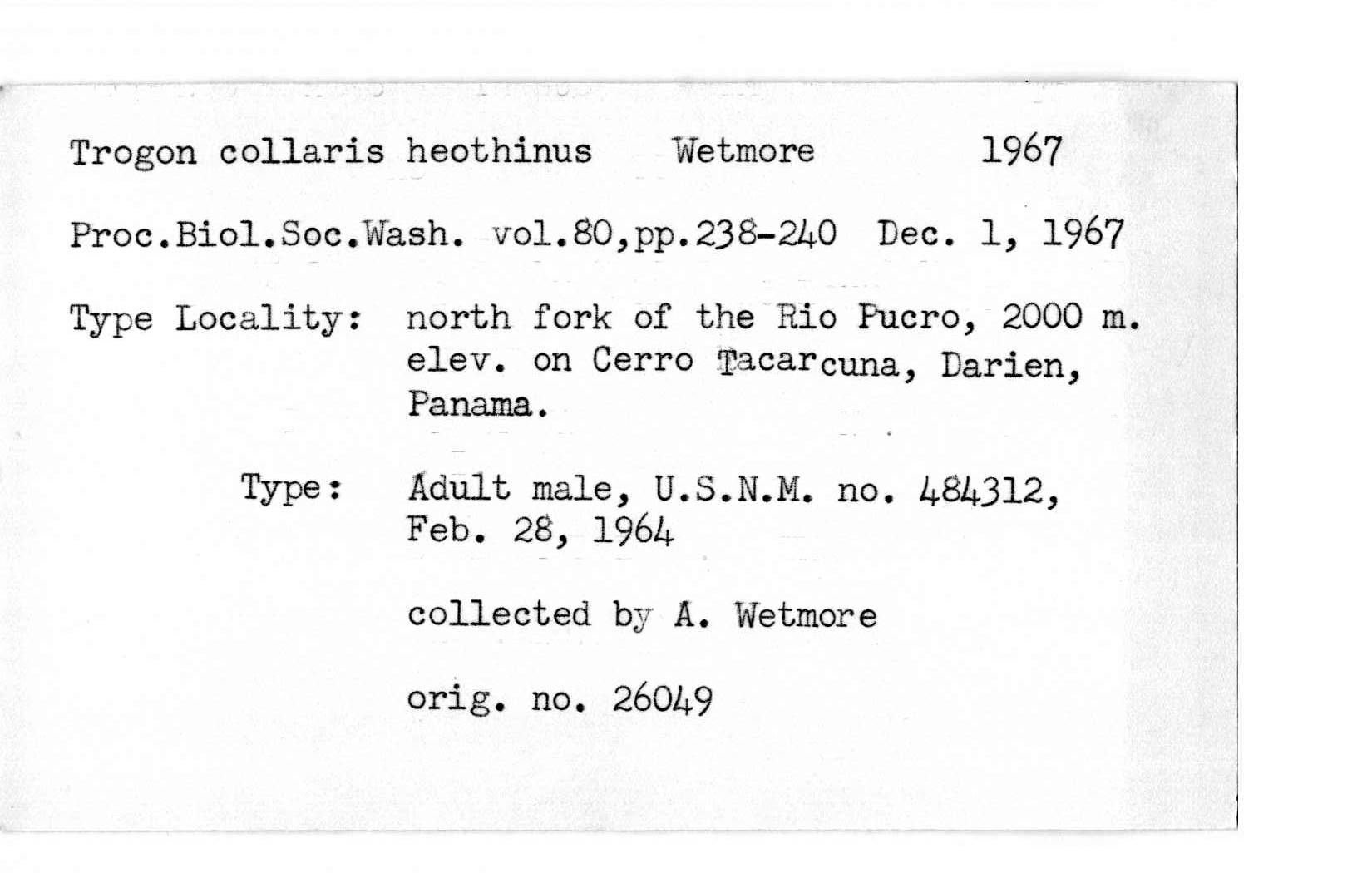 Trogon collaris heothinus Wetmore 1967

Proc.Biol.Soc.Wash. vol.80,pp.238-240 Dec. 1, 1967

Type Locality: north fork of the Rio Pucro, 2000 m. elev. on Cerro Tacarcuna, Darien, Panama.

Type: Adult male, U.S.N.M. no. 484312, Feb. 28, 1964

collected by A. Wetmore

orig. no. 26049